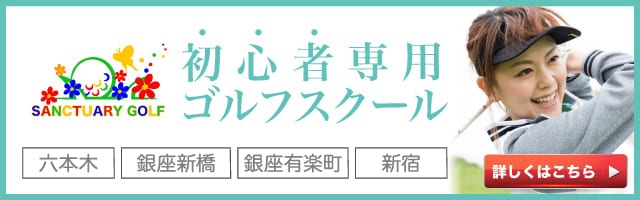 SANCTUARY GOLF

初心者専用
ゴルフスクール

六本木
銀座新橋
銀座有楽町
新宿

詳しくはこちら ▶